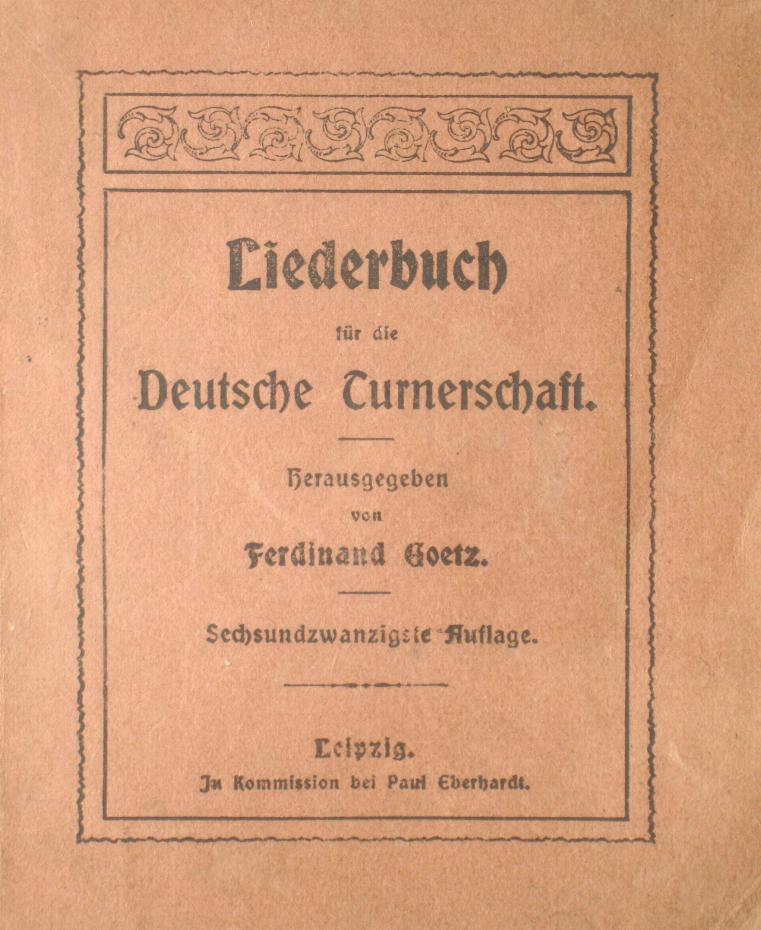 Liederbuch

für die

Deutsche Turnerschaft.

Herausgegeben
von
Ferdinand Goetz.

Sechsundzwanzigste Auflage.

Leipzig.
In Kommission bei Paul Eberhardt.